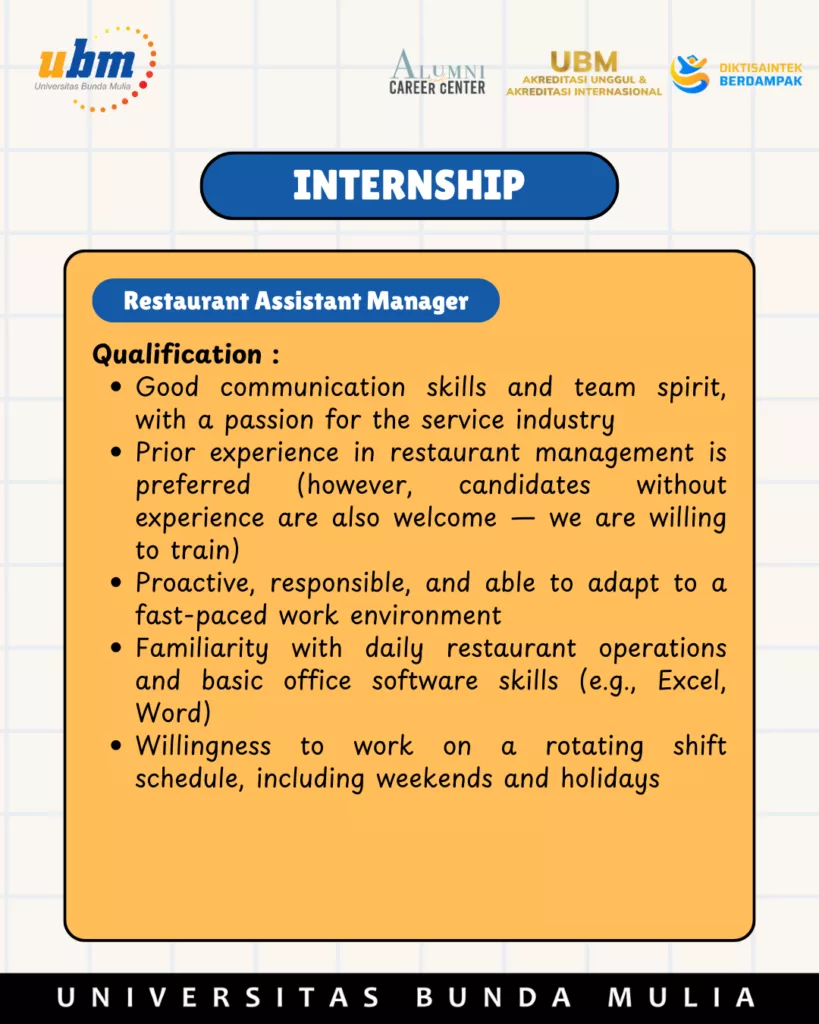 ubm
Universitas Bunda Mulia

ALUMNI
CAREER CENTER

UBM
AKREDITASI UNGGUL &
AKREDITASI INTERNASIONAL

DIKTISAINTEK
BERDAMPAK

INTERNSHIP

Restaurant Assistant Manager

Qualification :
• Good communication skills and team spirit, with a passion for the service industry
• Prior experience in restaurant management is preferred (however, candidates without experience are also welcome — we are willing to train)
• Proactive, responsible, and able to adapt to a fast-paced work environment
• Familiarity with daily restaurant operations and basic office software skills (e.g., Excel, Word)
• Willingness to work on a rotating shift schedule, including weekends and holidays

UNIVERSITAS BUNDA MULIA